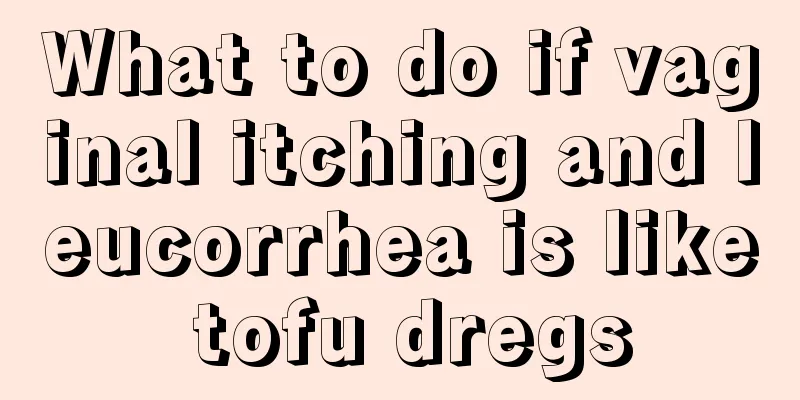 What to do if vaginal itching and leucorrhea is like tofu dregs